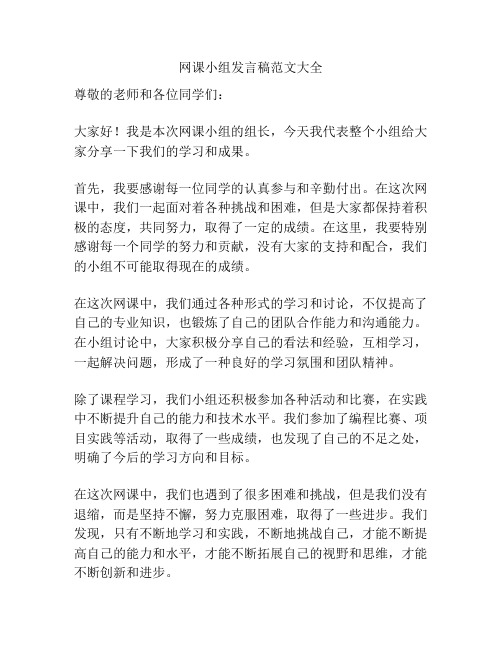 网课小组发言稿范文大全

尊敬的老师和各位同学们：

大家好！我是本次网课小组的组长，今天我代表整个小组给大家分享一下我们的学习和成果。

首先，我要感谢每一位同学的认真参与和辛勤付出。在这次网课中，我们一起面对着各种挑战和困难，但是大家都保持着积极的态度，共同努力，取得了一定的成绩。在这里，我要特别感谢每一个同学的努力和贡献，没有大家的支持和配合，我们的小组不可能取得现在的成绩。

在这次网课中，我们通过各种形式的学习和讨论，不仅提高了自己的专业知识，也锻炼了自己的团队合作能力和沟通能力。在小组讨论中，大家积极分享自己的看法和经验，互相学习，一起解决问题，形成了一种良好的学习氛围和团队精神。

除了课程学习，我们小组还积极参加各种活动和比赛，在实践中不断提升自己的能力和技术水平。我们参加了编程比赛、项目实践等活动，取得了一些成绩，也发现了自己的不足之处，明确了今后的学习方向和目标。

在这次网课中，我们也遇到了很多困难和挑战，但是我们没有退缩，而是坚持不懈，努力克服困难，取得了一些进步。我们发现，只有不断地学习和实践，不断地挑战自己，才能不断提高自己的能力和水平，才能不断拓展自己的视野和思维，才能不断创新和进步。